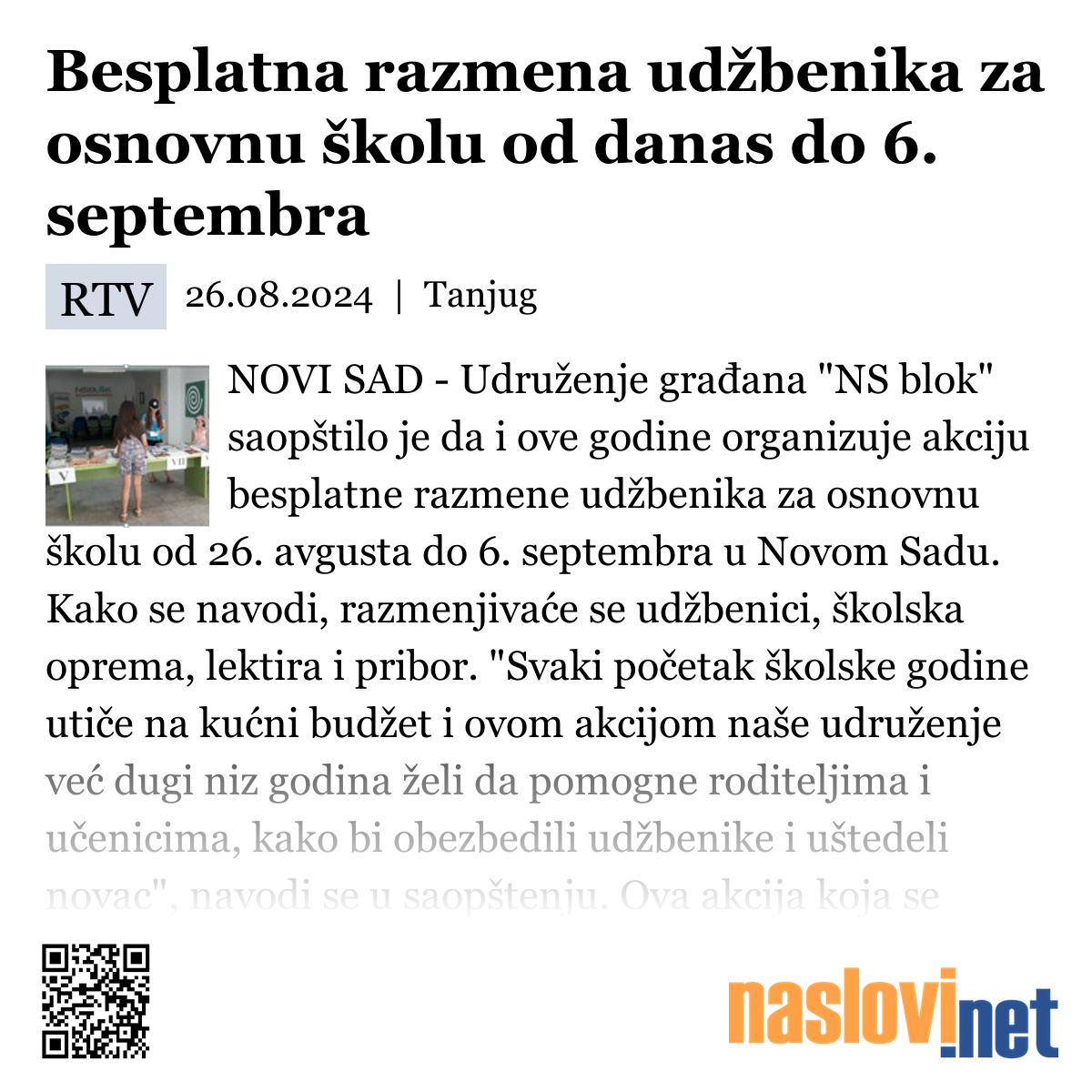 Besplatna razmena udžbenika za osnovnu školu od danas do 6. septembra

RTV 26.08.2024 | Tanjug

NOVI SAD - Udruženje građana "NS blok" saopštilo je da i ove godine organizuje akciju besplatne razmene udžbenika za osnovnu školu od 26. avgusta do 6. septembra u Novom Sadu. Kako se navodi, razmenjivaće se udžbenici, školska oprema, lektira i pribor. "Svaki početak školske godine utiče na kućni budžet i ovom akcijom naše udruženje već dugi niz godina želi da pomogne roditeljima i učenicima, kako bi obezbedili udžbenike i uštedeli novac", navodi se u saopštenju. Ova akcija koja se

naslovi.net